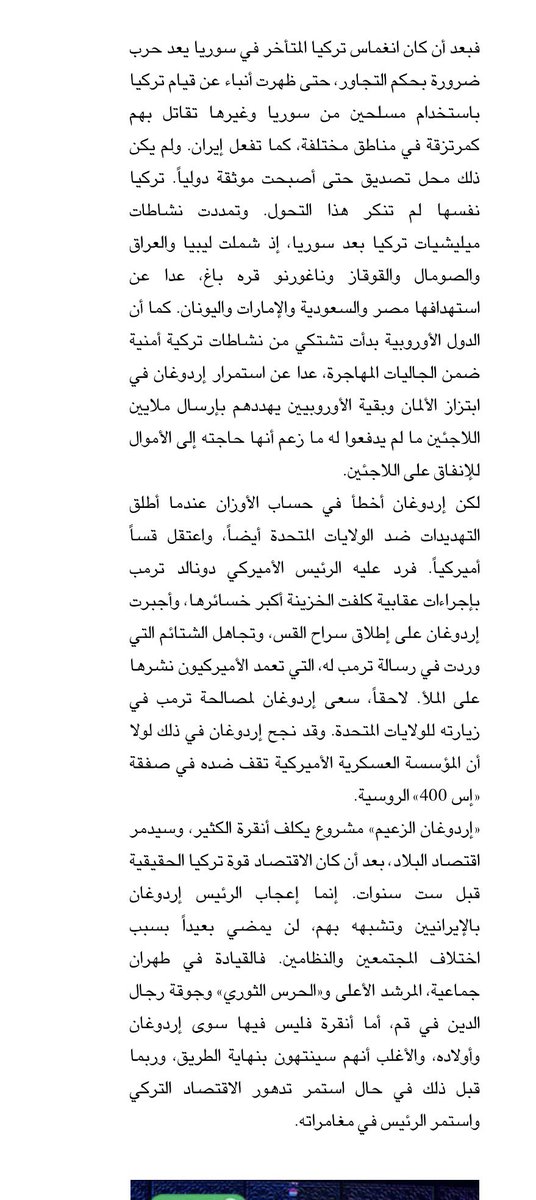 فبعد أن كان انغماس تركيا المتأخر في سوريا يعد حرب ضرورة بحكم التجاور، حتى ظهرت أنباء عن قيام تركيا باستخدام مسلحين من سوريا وغيرها تقاتل بهم كمرتزقة في مناطق مختلفة، كما تفعل إيران. ولم يكن ذلك محل تصديق حتى أصبحت موثقة دولياً. تركيا نفسها لم تنكر هذا التحول. وتمددت نشاطات ميليشيات تركيا بعد سوريا، إذ شملت ليبيا والعراق والصومال والقوقاز وناغورنو قره باغ، عدا عن استهدافها مصر والسعودية والإمارات واليونان. كما أن الدول الأوروبية بدأت تشتكي من نشاطات تركية أمنية ضمن الجاليات المهاجرة، عدا عن استمرار إردوغان في ابتزاز الألمان وبقية الأوروبيين يهددهم بإرسال ملايين اللاجئين ما لم يدفعوا له ما زعم أنها حاجته إلى الأموال للإنفاق على اللاجئين.

لكن إردوغان أخطأ في حساب الأوزان عندما أطلق التهديدات ضد الولايات المتحدة أيضاً، واعتقل قساً أميركياً. فرد عليه الرئيس الأميركي دونالد ترمب بإجراءات عقابية كلفت الخزينة أكبر خسائرها، وأجبرت إردوغان على إطلاق سراح القس، وتجاهل الشتائم التي وردت في رسالة ترمب له، التي تعمد الأميركيون نشرها على الملأ. لاحقاً، سعى إردوغان لمصالحة ترمب في زيارته للولايات المتحدة. وقد نجح إردوغان في ذلك لولا أن المؤسسة العسكرية الأميركية تقف ضده في صفقة «إس 400» الروسية.

«إردوغان الزعيم» مشروع يكلف أنقرة الكثير، وسيدمر اقتصاد البلاد، بعد أن كان الاقتصاد قوة تركيا الحقيقية قبل ست سنوات. إنما إعجاب الرئيس إردوغان بالإيرانيين وتشبهه بهم، لن يمضي بعيداً بسبب اختلاف المجتمعين والنظامين. فالقيادة في طهران جماعية، المرشد الأعلى و«الحرس الثوري» وجوقة رجال الدين في قم، أما أنقرة فليس فيها سوى إردوغان وأولاده، والأغلب أنهم سينتهون بنهاية الطريق، وربما قبل ذلك في حال استمر تدهور الاقتصاد التركي واستمر الرئيس في مغامراته.